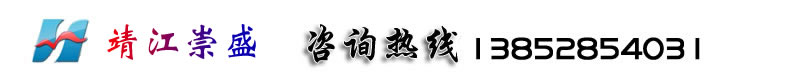 靖江崇盛 咨询热线 13852854031